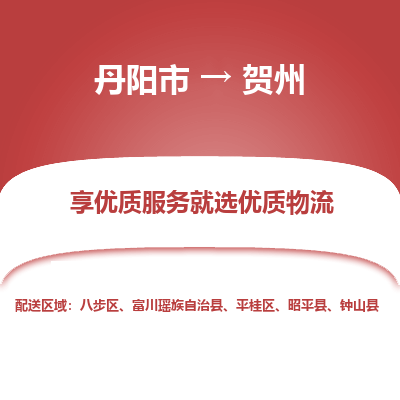 丹阳市 → 贺州

享优质服务就选优质物流

配送区域：八步区、富川瑶族自治县、平桂区、昭平县、钟山县